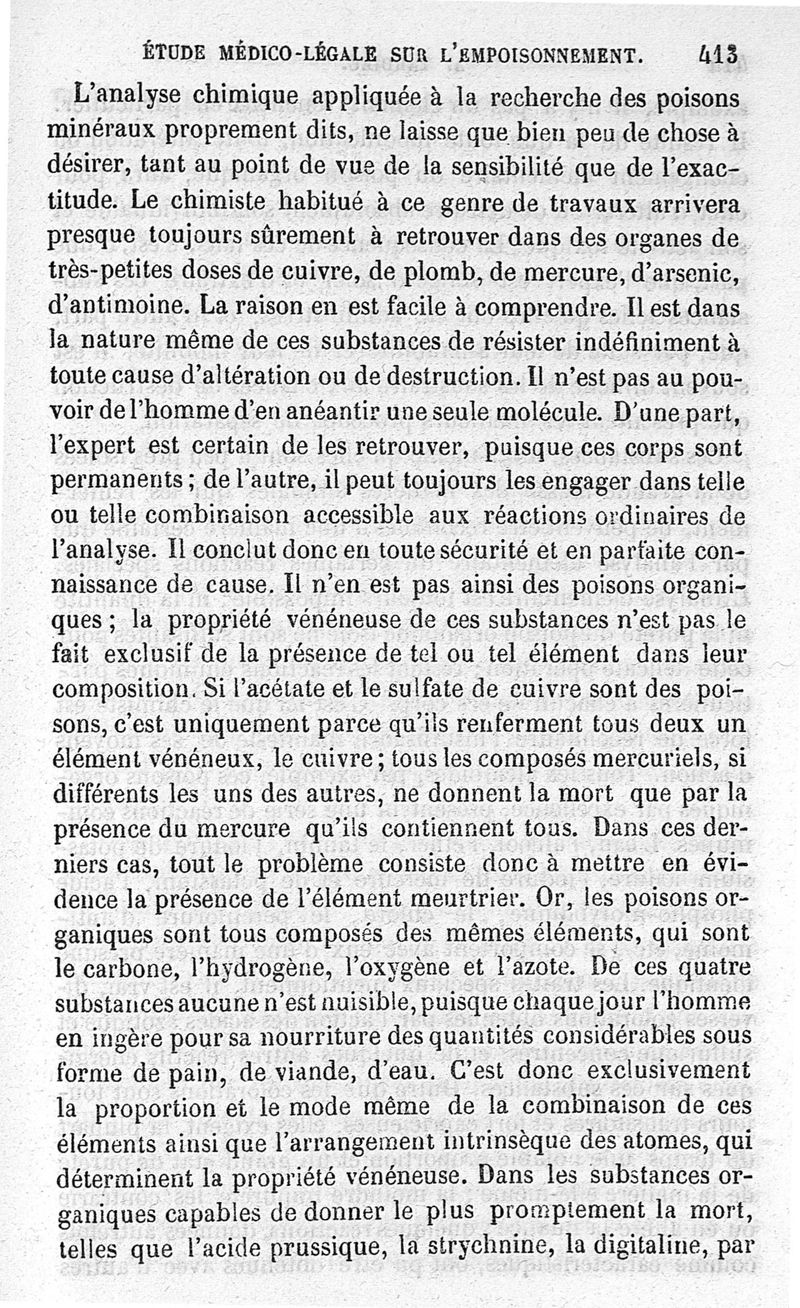 ÉTUDE MÉDICO-LÉGALE SUR L'EMPOISONNEMENT. 413

L'analyse chimique appliquée à la recherche des poisons minéraux proprement dits, ne laisse que bien peu de chose à désirer, tant au point de vue de la sensibilité que de l'exactitude. Le chimiste habitué à ce genre de travaux arrivera presque toujours sûrement à retrouver dans des organes de très-petites doses de cuivre, de plomb, de mercure, d'arsenic, d'antimoine. La raison en est facile à comprendre. Il est dans la nature même de ces substances de résister indéfiniment à toute cause d'altération ou de destruction. Il n'est pas au pouvoir de l'homme d'en anéantir une seule molécule. D'une part, l'expert est certain de les retrouver, puisque ces corps sont permanents ; de l'autre, il peut toujours les engager dans telle ou telle combinaison accessible aux réactions ordinaires de l'analyse. Il conclut donc en toute sécurité et en parfaite connaissance de cause. Il n'en est pas ainsi des poisons organiques ; la propriété vénéneuse de ces substances n'est pas le fait exclusif de la présence de tel ou tel élément dans leur composition. Si l'acétate et le sulfate de cuivre sont des poisons, c'est uniquement parce qu'ils renferment tous deux un élément vénéneux, le cuivre ; tous les composés mercuriels, si différents les uns des autres, ne donnent la mort que par la présence du mercure qu'ils contiennent tous. Dans ces derniers cas, tout le problème consiste donc à mettre en évidence la présence de l'élément meurtrier. Or, les poisons organiques sont tous composés des mêmes éléments, qui sont le carbone, l'hydrogène, l'oxygène et l'azote. De ces quatre substances aucune n'est nuisible, puisque chaque jour l'homme en ingère pour sa nourriture des quantités considérables sous forme de pain, de viande, d'eau. C'est donc exclusivement la proportion et le mode même de la combinaison de ces éléments ainsi que l'arrangement intrinsèque des atomes, qui déterminent la propriété vénéneuse. Dans les substances organiques capables de donner le plus promptement la mort, telles que l'acide prussique, la strychnine, la digitaline, par